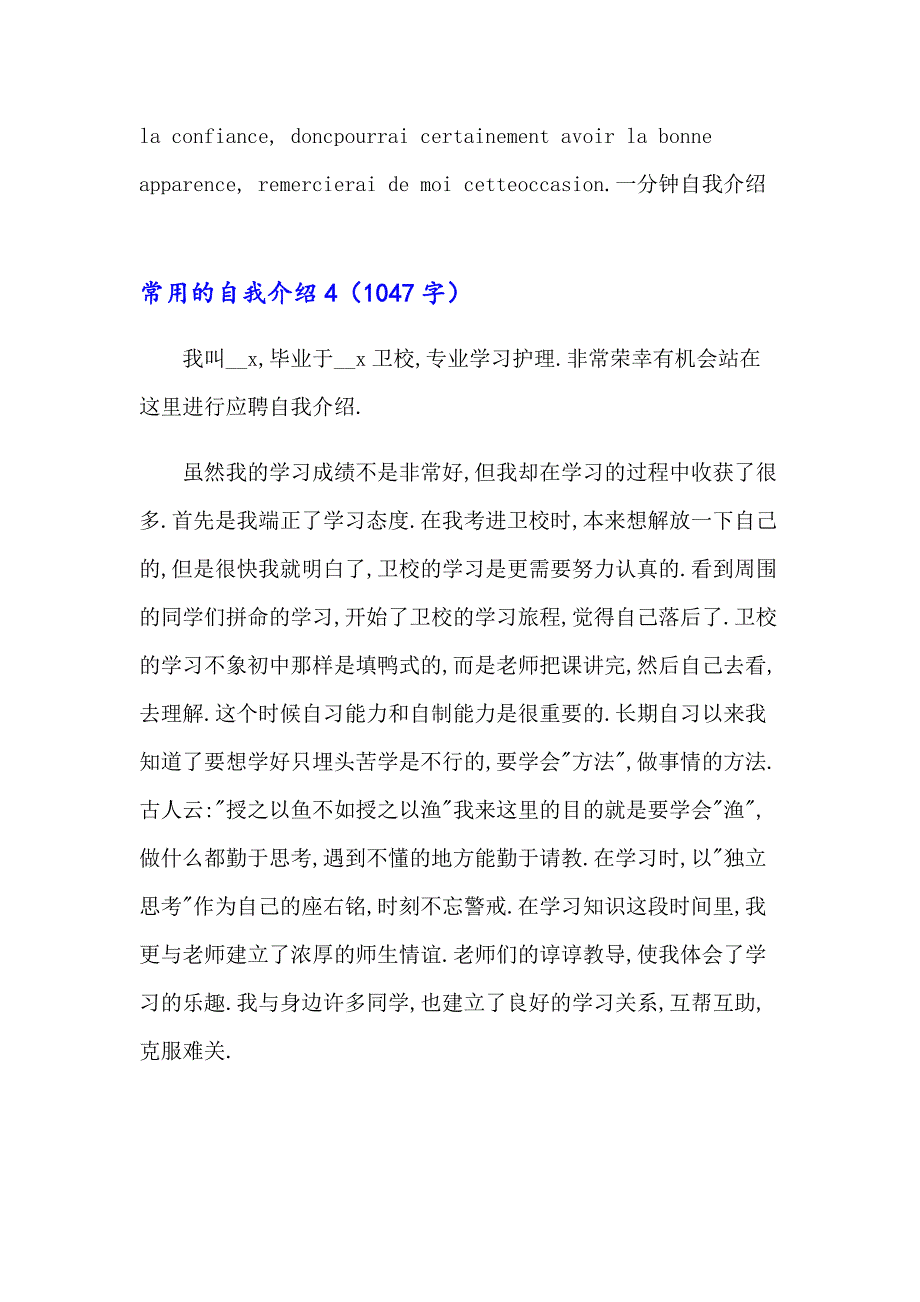 la confiance, doncpourrai certainement avoir la bonne apparence, remercierai de moi cetteoccasion.一分钟自我介绍

常用的自我介绍4（1047字）

我叫__x,毕业于__x卫校,专业学习护理.非常荣幸有机会站在这里进行应聘自我介绍.

虽然我的学习成绩不是非常好,但我却在学习的过程中收获了很多.首先是我端正了学习态度.在我考进卫校时,本来想解放一下自己的,但是很快我就明白了,卫校的学习是更需要努力认真的.看到周围的同学们拼命的学习,开始了卫校的学习旅程,觉得自己落后了.卫校的学习不象初中那样是填鸭式的,而是老师把课讲完,然后自己去看,去理解.这个时候自习能力和自制能力是很重要的.长期自习以来我知道了要想学好只埋头苦学是不行的,要学会"方法",做事情的方法.古人云:"授之以鱼不如授之以渔"我来这里的目的就是要学会"渔",做什么都勤于思考,遇到不懂的地方能勤于请教.在学习时,以"独立思考"作为自己的座右铭,时刻不忘警戒.在学习知识这段时间里,我更与老师建立了浓厚的师生情谊.老师们的谆谆教导,使我体会了学习的乐趣.我与身边许多同学,也建立了良好的学习关系,互帮互助,克服难关.